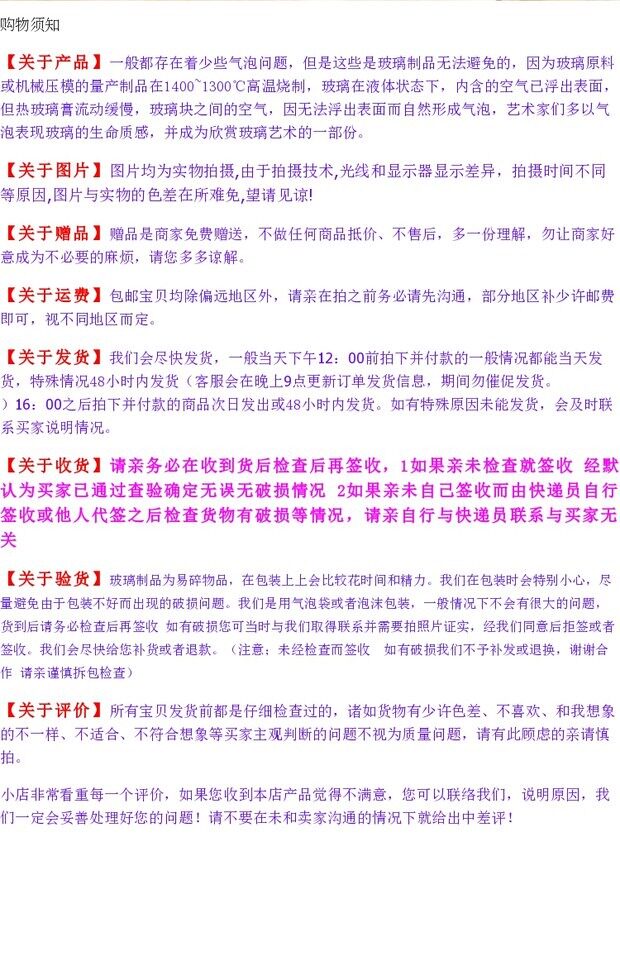 购物须知

【关于产品】一般都存在着少些气泡问题，但是这些是玻璃制品无法避免的，因为玻璃原料或机械压模的量产制品在1400~1300℃高温烧制，玻璃在液体状态下，内含的空气已浮出表面，但热玻璃膏流动缓慢，玻璃块之间的空气，因无法浮出表面而自然形成气泡，艺术家们多以气泡表现玻璃的生命质感，并成为欣赏玻璃艺术的一部份。

【关于图片】图片均为实物拍摄,由于拍摄技术,光线和显示器显示差异，拍摄时间不同等原因,图片与实物的色差在所难免,望请见谅!

【关于赠品】赠品是商家免费赠送，不做任何商品抵价、不售后，多一份理解，勿让商家好意成为不必要的麻烦，请您多多谅解。

【关于运费】包邮宝贝均除偏远地区外，请亲在拍之前务必请先沟通，部分地区补少许邮费即可，视不同地区而定。

【关于发货】我们会尽快发货，一般当天下午12：00前拍下并付款的一般情况都能当天发货，特殊情况48小时内发货（客服会在晚上9点更新订单发货信息，期间勿催促发货。）16：00之后拍下并付款的商品次日发出或48小时内发货。如有特殊原因未能发货，会及时联系买家说明情况。

【关于收货】请亲务必在收到货后检查后再签收，1如果亲未检查就签收 经默认为买家已通过查验确定无误无破损情况 2如果亲未自己签收而由快递员自行签收或他人代签之后检查货物有破损等情况，请亲自行与快递员联系与买家无关

【关于验货】玻璃制品为易碎物品，在包装上上会比较花时间和精力。我们在包装时会特别小心，尽量避免由于包装不好而出现的破损问题。我们是用气泡袋或者泡沫包装，一般情况下不会有很大的问题，货到后请务必检查后再签收 如有破损您可当时与我们取得联系并需要拍照片证实，经我们同意后拒签或者签收。我们会尽快给您补货或者退款。（注意：未经检查而签收 如有破损我们不予补发或退换，谢谢合作 请亲谨慎拆包检查）

【关于评价】所有宝贝发货前都是仔细检查过的，诸如货物有少许色差、不喜欢、和我想象的不一样、不适合、不符合想象等买家主观判断的问题不视为质量问题，请有此顾虑的亲请慎拍。

小店非常看重每一个评价，如果您收到本店产品觉得不满意，您可以联络我们，说明原因，我们一定会妥善处理好您的问题！请不要在未和卖家沟通的情况下就给出中差评！